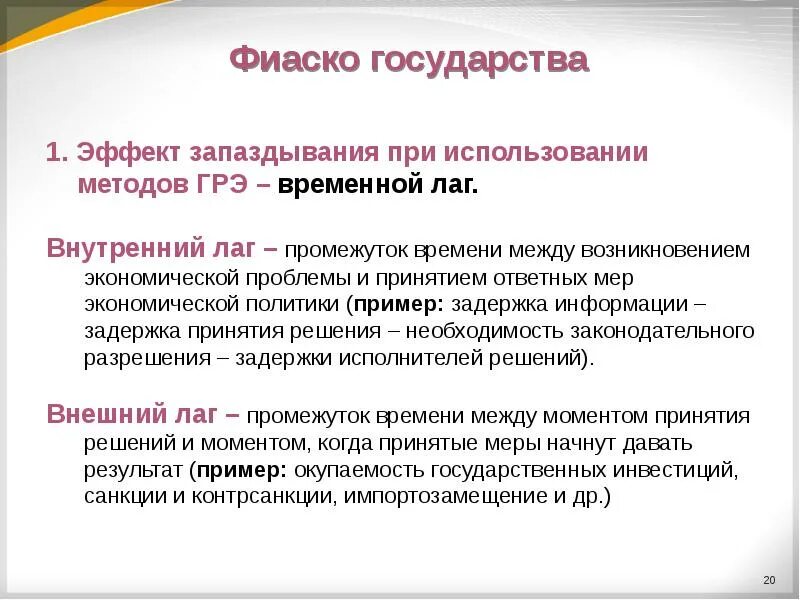 Фиаско государства

1. Эффект запаздывания при использовании методов ГРЭ – временной лаг.

Внутренний лаг – промежуток времени между возникновением экономической проблемы и принятием ответных мер экономической политики (пример: задержка информации – задержка принятия решения – необходимость законодательного разрешения – задержки исполнителей решений).

Внешний лаг – промежуток времени между моментом принятия решений и моментом, когда принятые меры начнут давать результат (пример: окупаемость государственных инвестиций, санкции и контрсанкции, импортозамещение и др.)

20